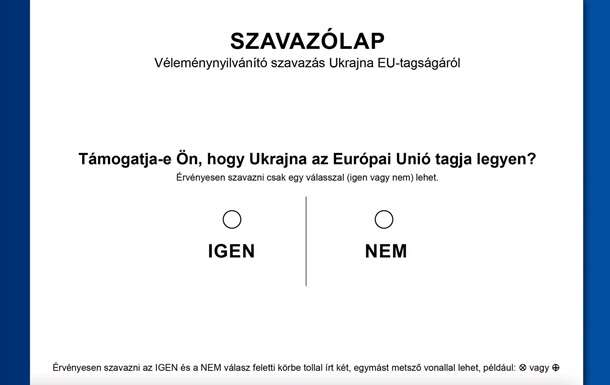 SZAVAZÓLAP
Véleménynyilvánító szavazás Ukrajna EU-tagságáról

Támogatja-e Ön, hogy Ukrajna az Európai Unió tagja legyen?
Érvényesen szavazni csak egy válasszal (igen vagy nem) lehet.

IGEN

NEM

Érvényesen szavazni az IGEN és a NEM válasz feletti körbe tollal írt két, egymást metsző vonallal lehet, például: ⊗ vagy ⊕